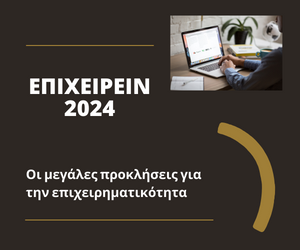 ΕΠΙΧΕΙΡΕΙΝ
2024

Οι μεγάλες προκλήσεις για την επιχειρηματικότητα